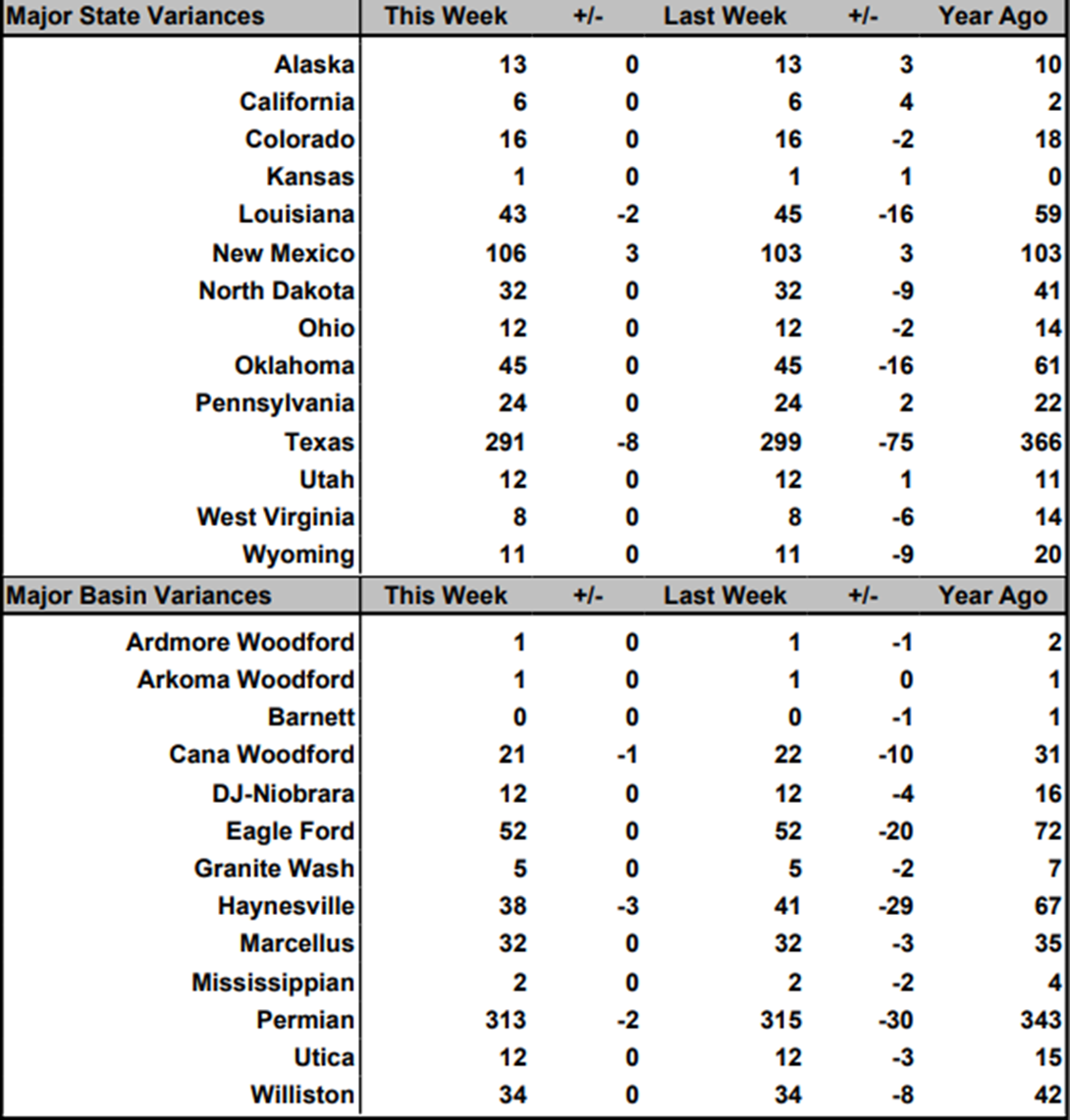 | Major State Variances | This Week | +/- | Last Week | +/- | Year Ago |
|---|---|---|---|---|---|
| Alaska | 13 | 0 | 13 | 3 | 10 |
| California | 6 | 0 | 6 | 4 | 2 |
| Colorado | 16 | 0 | 16 | -2 | 18 |
| Kansas | 1 | 0 | 1 | 1 | 0 |
| Louisiana | 43 | -2 | 45 | -16 | 59 |
| New Mexico | 106 | 3 | 103 | 3 | 103 |
| North Dakota | 32 | 0 | 32 | -9 | 41 |
| Ohio | 12 | 0 | 12 | -2 | 14 |
| Oklahoma | 45 | 0 | 45 | -16 | 61 |
| Pennsylvania | 24 | 0 | 24 | 2 | 22 |
| Texas | 291 | -8 | 299 | -75 | 366 |
| Utah | 12 | 0 | 12 | 1 | 11 |
| West Virginia | 8 | 0 | 8 | -6 | 14 |
| Wyoming | 11 | 0 | 11 | -9 | 20 |

| Major Basin Variances | This Week | +/- | Last Week | +/- | Year Ago |
|---|---|---|---|---|---|
| Ardmore Woodford | 1 | 0 | 1 | -1 | 2 |
| Arkoma Woodford | 1 | 0 | 1 | 0 | 1 |
| Barnett | 0 | 0 | 0 | -1 | 1 |
| Cana Woodford | 21 | -1 | 22 | -10 | 31 |
| DJ-Niobrara | 12 | 0 | 12 | -4 | 16 |
| Eagle Ford | 52 | 0 | 52 | -20 | 72 |
| Granite Wash | 5 | 0 | 5 | -2 | 7 |
| Haynesville | 38 | -3 | 41 | -29 | 67 |
| Marcellus | 32 | 0 | 32 | -3 | 35 |
| Mississippian | 2 | 0 | 2 | -2 | 4 |
| Permian | 313 | -2 | 315 | -30 | 343 |
| Utica | 12 | 0 | 12 | -3 | 15 |
| Williston | 34 | 0 | 34 | -8 | 42 |